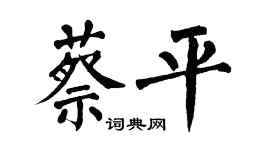 蔡平
词典网